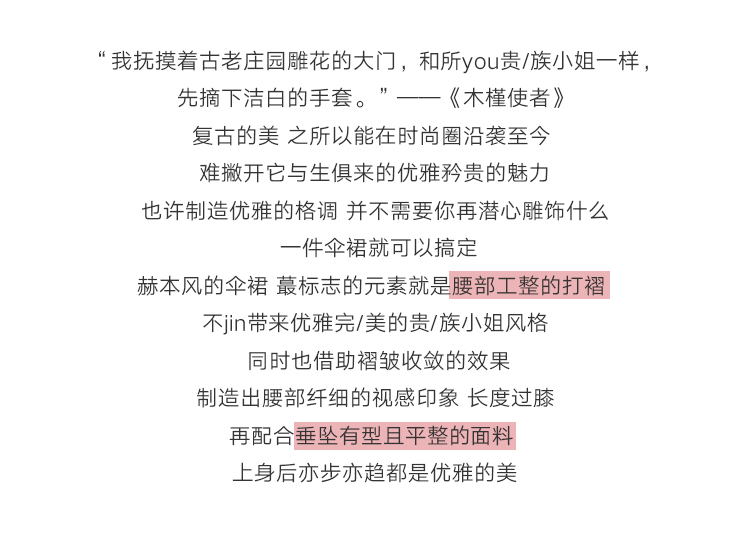 “我抚摸着古老庄园雕花的大门，和所you贵/族小姐一样，

先摘下洁白的手套。”——《木槿使者》

复古的美 之所以能在时尚圈沿袭至今

难撇开它与生俱来的优雅矜贵的魅力

也许制造优雅的格调 并不需要你再潜心雕饰什么

一件伞裙就可以搞定

赫本风的伞裙 蕞标志的元素就是腰部工整的打褶

不jin带来优雅完/美的贵/族小姐风格

同时也借助褶皱收敛的效果

制造出腰部纤细的视感印象 长度过膝

再配合垂坠有型且平整的面料

上身后亦步亦趋都是优雅的美